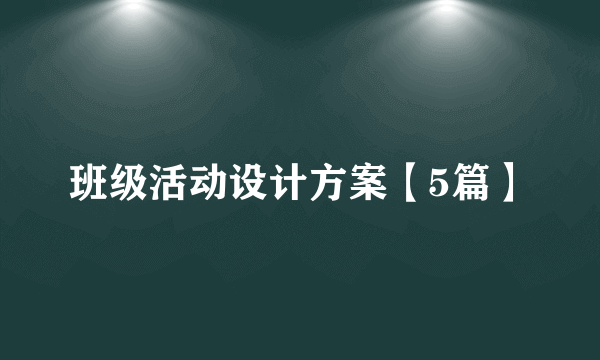 班级活动设计方案【5篇】